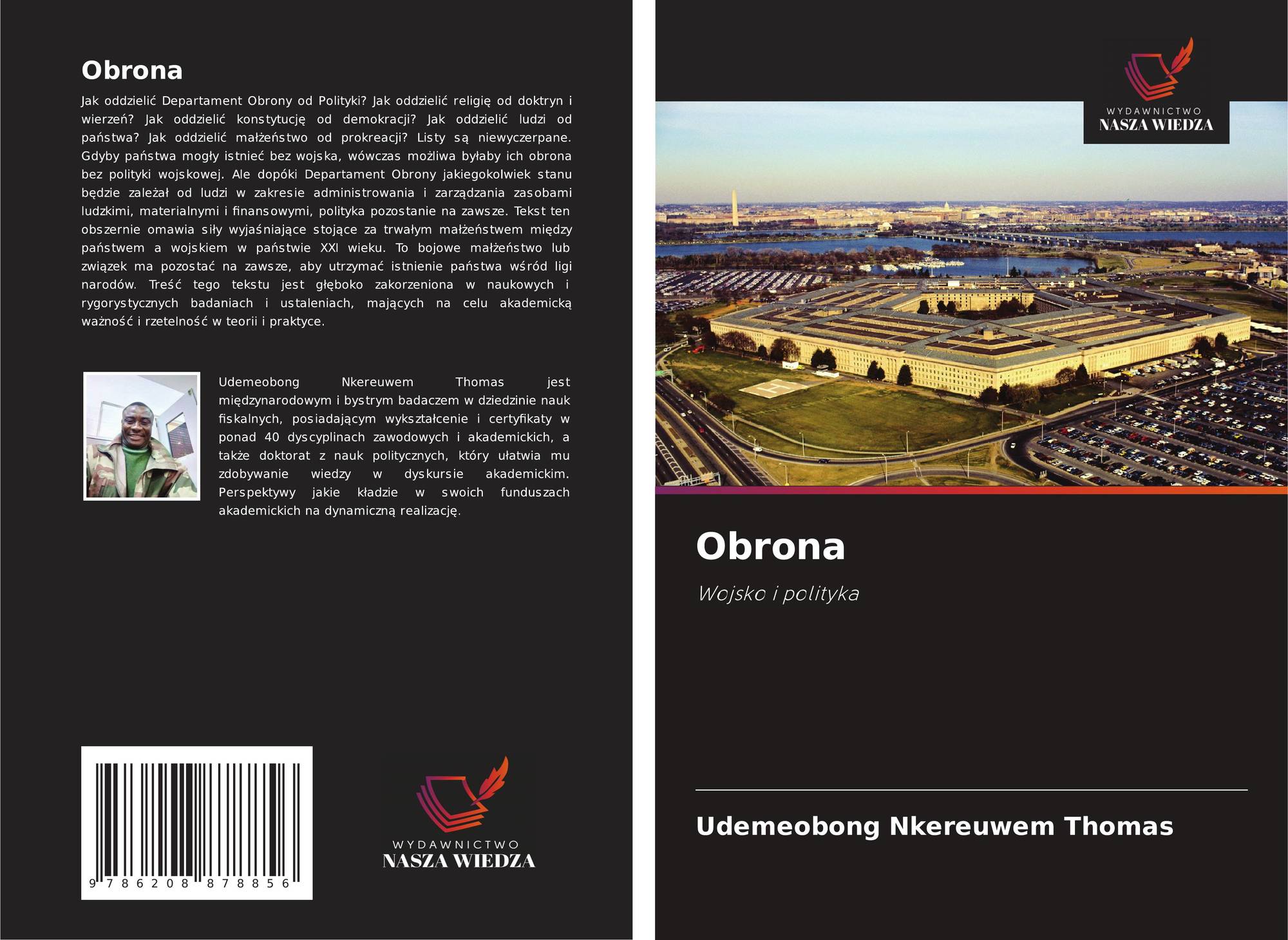 Obrona

Jak oddzielić Departament Obrony od Polityki? Jak oddzielić religię od doktryn i wierzeń? Jak oddzielić konstytucję od demokracji? Jak oddzielić ludzi od państwa? Jak oddzielić małżeństwo od prokreacji? Listy są niewyczerpane. Gdyby państwa mogły istnieć bez wojska, wówczas możliwa byłaby ich obrona bez polityki wojskowej. Ale dopóki Departament Obrony jakiegokolwiek stanu będzie zależał od ludzi w zakresie administrowania i zarządzania zasobami ludzkimi, materialnymi i finansowymi, polityka pozostanie na zawsze. Tekst ten obszernie omawia siły wyjaśniające stojące za trwałym małżeństwem między państwem a wojskiem w państwie XXI wieku. To bojowe małżeństwo lub związek ma pozostać na zawsze, aby utrzymać istnienie państwa wśród ligi narodów. Treść tego tekstu jest głęboko zakorzeniona w naukowych i rygorystycznych badaniach i ustaleniach, mających na celu akademicką ważność i rzetelność w teorii i praktyce.

Udemeobong Nkereuwem Thomas jest międzynarodowym i bystrym badaczem w dziedzinie nauk fiskalnych, posiadającym wykształcenie i certyfikaty w ponad 40 dyscyplinach zawodowych i akademickich, a także doktorat z nauk politycznych, który ułatwia mu zdobywanie wiedzy w dyskursie akademickim. Perspektywy jakie kładzie w swoich funduszach akademickich na dynamiczną realizację.

9 786208 878856

WYDAWNICTWO
NASZA WIEDZA

WYDAWNICTWO
NASZA WIEDZA

Obrona

Wojsko i polityka

Udemeobong Nkereuwem Thomas